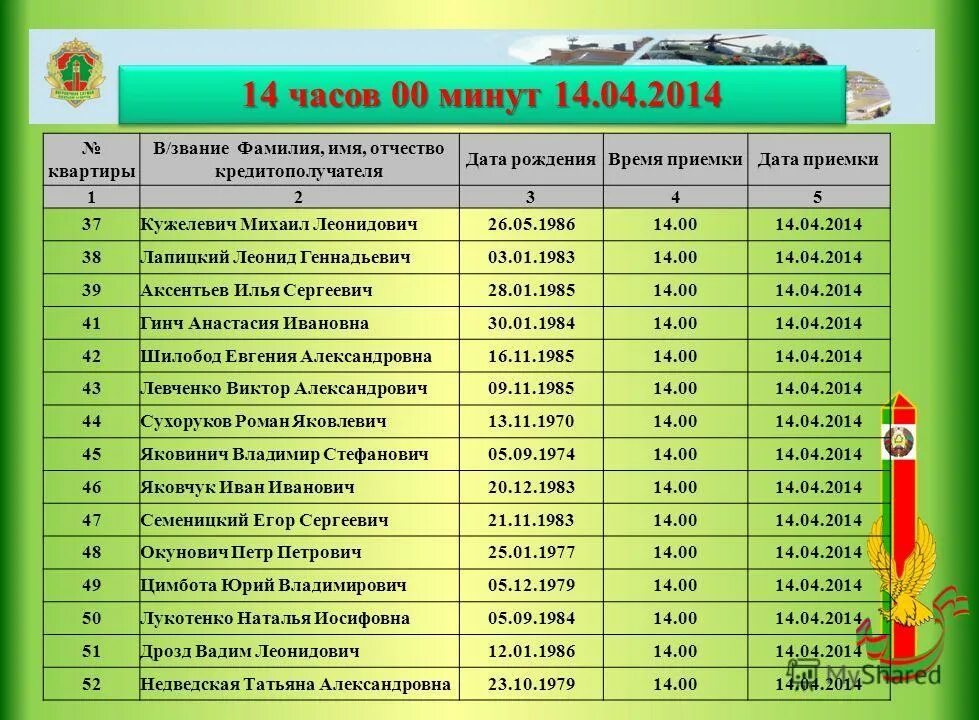 14 часов 00 минут 14.04.2014

| № квартиры | В/звание Фамилия, имя, отчество кредитополучателя | Дата рождения | Время приемки | Дата приемки |
|---|---|---|---|---|
| 1 | 2 | 3 | 4 | 5 |
| 37 | Кужелевич Михаил Леонидович | 26.05.1986 | 14.00 | 14.04.2014 |
| 38 | Лапицкий Леонид Геннадьевич | 03.01.1983 | 14.00 | 14.04.2014 |
| 39 | Аксентьев Илья Сергеевич | 28.01.1985 | 14.00 | 14.04.2014 |
| 41 | Гинч Анастасия Ивановна | 30.01.1984 | 14.00 | 14.04.2014 |
| 42 | Шилобод Евгения Александровна | 16.11.1985 | 14.00 | 14.04.2014 |
| 43 | Левченко Виктор Александрович | 09.11.1985 | 14.00 | 14.04.2014 |
| 44 | Сухоруков Роман Яковлевич | 13.11.1970 | 14.00 | 14.04.2014 |
| 45 | Яковинич Владимир Стефанович | 05.09.1974 | 14.00 | 14.04.2014 |
| 46 | Яковчук Иван Иванович | 20.12.1983 | 14.00 | 14.04.2014 |
| 47 | Семеницкий Егор Сергеевич | 21.11.1983 | 14.00 | 14.04.2014 |
| 48 | Окунович Петр Петрович | 25.01.1977 | 14.00 | 14.04.2014 |
| 49 | Цимбота Юрий Владимирович | 05.12.1979 | 14.00 | 14.04.2014 |
| 50 | Лукотенко Наталья Иосифовна | 05.09.1984 | 14.00 | 14.04.2014 |
| 51 | Дрозд Вадим Леонидович | 12.01.1986 | 14.00 | 14.04.2014 |
| 52 | Недведская Татьяна Александровна | 23.10.1979 | 14.00 | 14.04.2014 |

MyShared